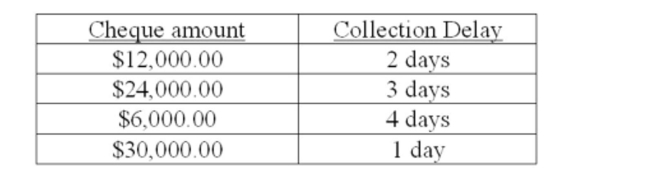 | Cheque amount | Collection Delay |
|---|---|
| \$12,000.00 | 2 days |
| \$24,000.00 | 3 days |
| \$6,000.00 | 4 days |
| \$30,000.00 | 1 day |